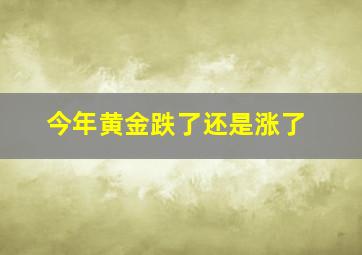 今年黄金跌了还是涨了